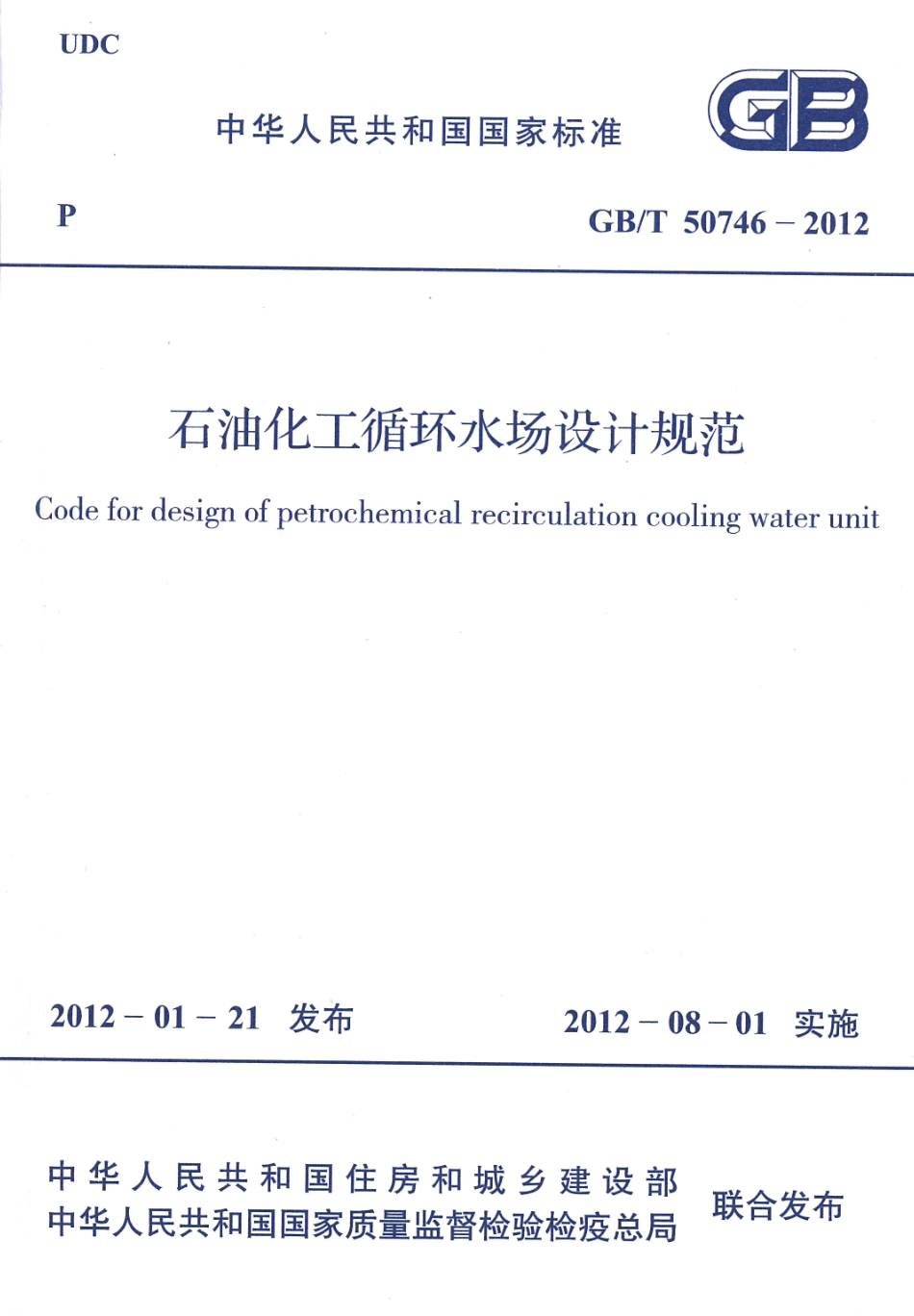 UDC

中华人民共和国国家标准

GB

P

GB/T 50746 – 2012

石油化工循环水场设计规范

Code for design of petrochemical recirculation cooling water unit

2012 – 01 – 21 发布

2012 – 08 – 01 实施

中华人民共和国住房和城乡建设部
中华人民共和国国家质量监督检验检疫总局

联合发布